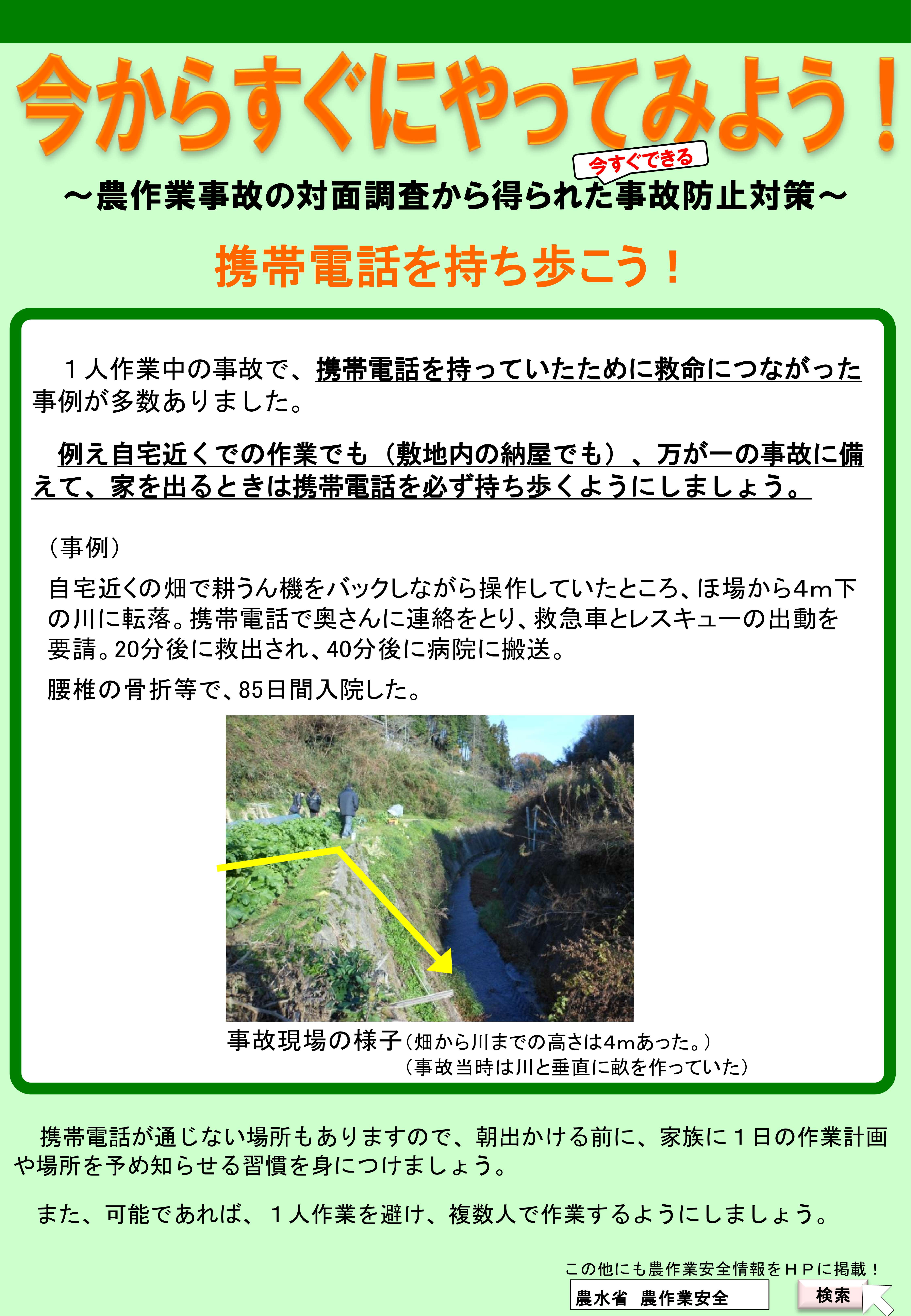 今からすぐにやってみよう！

今すぐできる

～農作業事故の対面調査から得られた事故防止対策～

携帯電話を持ち歩こう！

１人作業中の事故で、携帯電話を持っていたために救命につながった事例が多数ありました。

例え自宅近くでの作業でも（敷地内の納屋でも）、万が一の事故に備えて、家を出るときは携帯電話を必ず持ち歩くようにしましょう。

（事例）

自宅近くの畑で耕うん機をバックしながら操作していたところ、ほ場から4m下の川に転落。携帯電話で奥さんに連絡をとり、救急車とレスキューの出動を要請。20分後に救出され、40分後に病院に搬送。

腰椎の骨折等で、85日間入院した。

事故現場の様子（畑から川までの高さは4mあった。）
（事故当時は川と垂直に畝を作っていた）

携帯電話が通じない場所もありますので、朝出かける前に、家族に１日の作業計画や場所を予め知らせる習慣を身につけましょう。

また、可能であれば、１人作業を避け、複数人で作業するようにしましょう。

この他にも農作業安全情報をＨＰに掲載！

農水省　農作業安全

検索